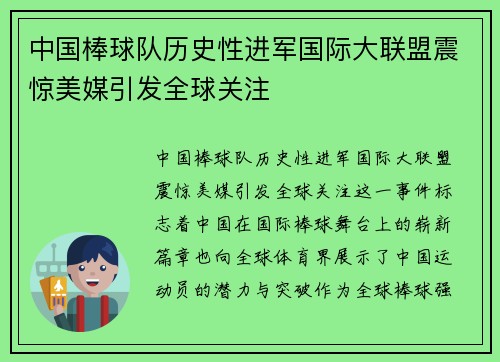 中国棒球队历史性进军国际大联盟震惊美媒引发全球关注

中国棒球队历史性进军国际大联盟震惊美媒引发全球关注这一事件标志着中国在国际棒球舞台上的崭新篇章也向全球体育界展示了中国运动员的潜力与突破作为全球棒球强